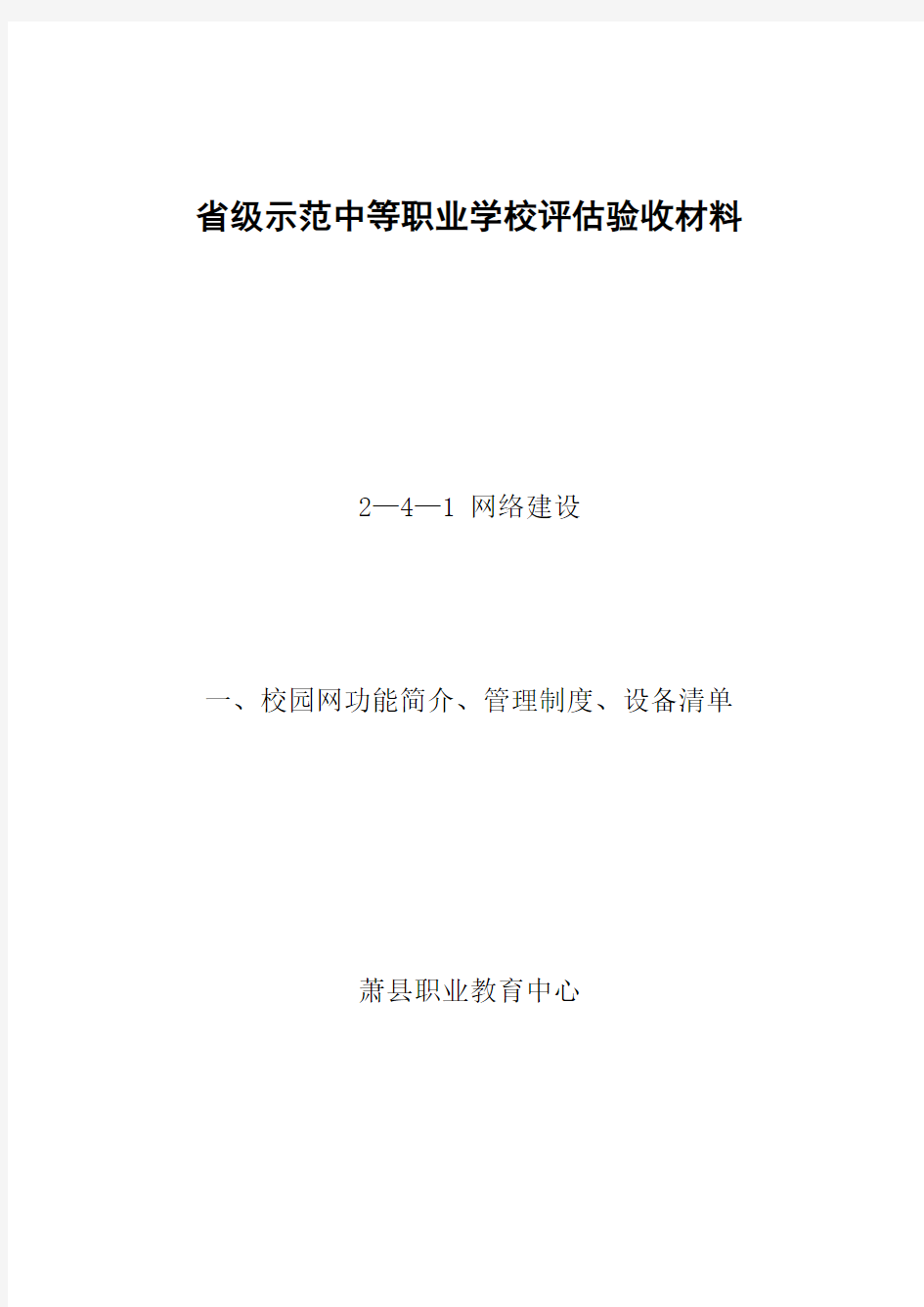 省级示范中等职业学校评估验收材料

2—4—1 网络建设

一、校园网功能简介、管理制度、设备清单

萧县职业教育中心